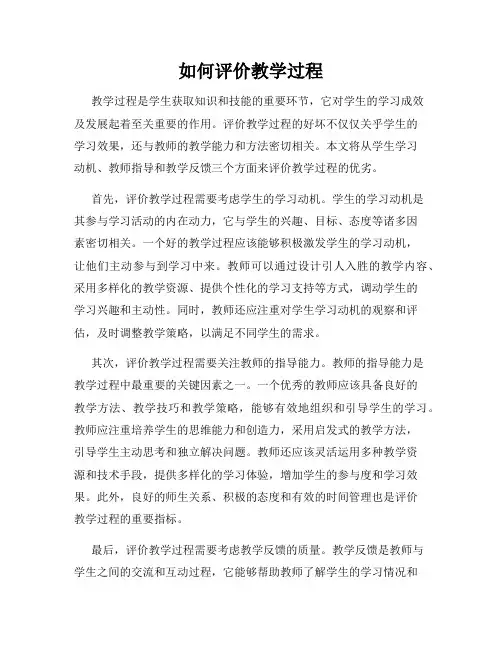 如何评价教学过程

教学过程是学生获取知识和技能的重要环节，它对学生的学习成效及发展起着至关重要的作用。评价教学过程的好坏不仅仅关乎学生的学习效果，还与教师的教学能力和方法密切相关。本文将从学生学习动机、教师指导和教学反馈三个方面来评价教学过程的优劣。

首先，评价教学过程需要考虑学生的学习动机。学生的学习动机是其参与学习活动的内在动力，它与学生的兴趣、目标、态度等诸多因素密切相关。一个好的教学过程应该能够积极激发学生的学习动机，让他们主动参与到学习中来。教师可以通过设计引人入胜的教学内容、采用多样化的教学资源、提供个性化的学习支持等方式，调动学生的学习兴趣和主动性。同时，教师还应注重对学生学习动机的观察和评估，及时调整教学策略，以满足不同学生的需求。

其次，评价教学过程需要关注教师的指导能力。教师的指导能力是教学过程中最重要的关键因素之一。一个优秀的教师应该具备良好的教学方法、教学技巧和教学策略，能够有效地组织和引导学生的学习。教师应注重培养学生的思维能力和创造力，采用启发式的教学方法，引导学生主动思考和独立解决问题。教师还应该灵活运用多种教学资源和技术手段，提供多样化的学习体验，增加学生的参与度和学习效果。此外，良好的师生关系、积极的态度和有效的时间管理也是评价教学过程的重要指标。

最后，评价教学过程需要考虑教学反馈的质量。教学反馈是教师与学生之间的交流和互动过程，它能够帮助教师了解学生的学习情况和